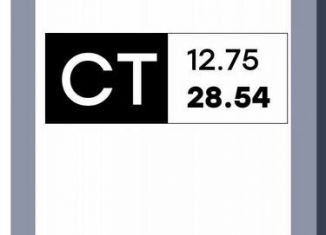 CT
12.75
28.54